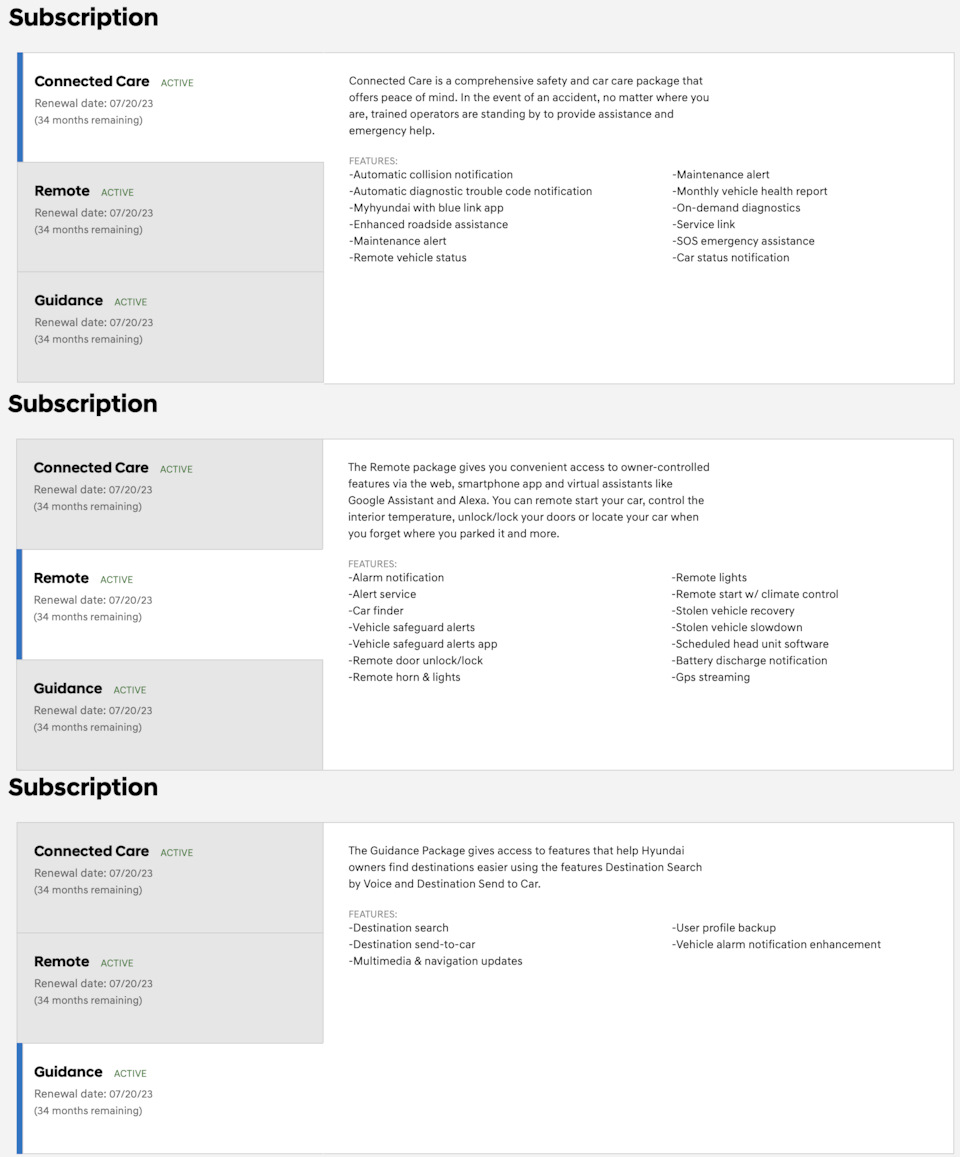 Subscription

Connected Care ACTIVE
Renewal date: 07/20/23
(34 months remaining)

Remote ACTIVE
Renewal date: 07/20/23
(34 months remaining)

Guidance ACTIVE
Renewal date: 07/20/23
(34 months remaining)

Connected Care is a comprehensive safety and car care package that offers peace of mind. In the event of an accident, no matter where you are, trained operators are standing by to provide assistance and emergency help.

FEATURES:
-Automatic collision notification
-Automatic diagnostic trouble code notification
-Myhyundai with blue link app
-Enhanced roadside assistance
-Maintenance alert
-Remote vehicle status

-Maintenance alert
-Monthly vehicle health report
-On-demand diagnostics
-Service link
-SOS emergency assistance
-Car status notification

Subscription

Connected Care ACTIVE
Renewal date: 07/20/23
(34 months remaining)

Remote ACTIVE
Renewal date: 07/20/23
(34 months remaining)

Guidance ACTIVE
Renewal date: 07/20/23
(34 months remaining)

The Remote package gives you convenient access to owner-controlled features via the web, smartphone app and virtual assistants like Google Assistant and Alexa. You can remote start your car, control the interior temperature, unlock/lock your doors or locate your car when you forget where you parked it and more.

FEATURES:
-Alarm notification
-Alert service
-Car finder
-Vehicle safeguard alerts
-Vehicle safeguard alerts app
-Remote door unlock/lock
-Remote horn & lights

-Remote lights
-Remote start w/ climate control
-Stolen vehicle recovery
-Stolen vehicle slowdown
-Scheduled head unit software
-Battery discharge notification
-Gps streaming

Subscription

Connected Care ACTIVE
Renewal date: 07/20/23
(34 months remaining)

Remote ACTIVE
Renewal date: 07/20/23
(34 months remaining)

Guidance ACTIVE
Renewal date: 07/20/23
(34 months remaining)

The Guidance Package gives access to features that help Hyundai owners find destinations easier using the features Destination Search by Voice and Destination Send to Car.

FEATURES:
-Destination search
-Destination send-to-car
-Multimedia & navigation updates

-User profile backup
-Vehicle alarm notification enhancement